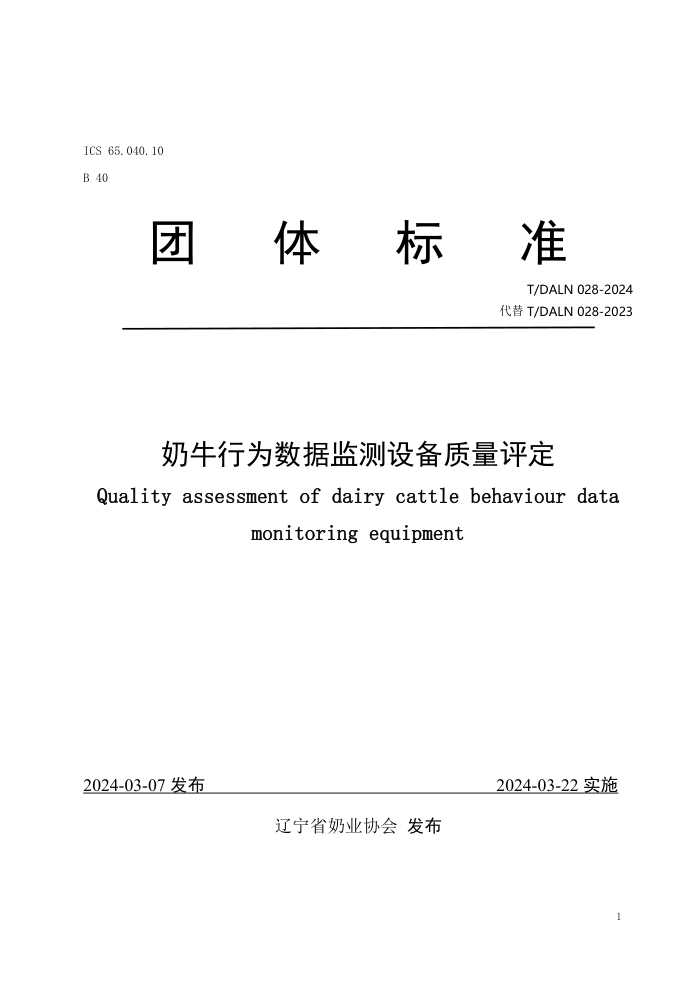 ICS 65.040.10

B 40

团 体 标 准

T/DALN 028-2024

代替 T/DALN 028-2023

奶牛行为数据监测设备质量评定

Quality assessment of dairy cattle behaviour data monitoring equipment

2024-03-07 发布

2024-03-22 实施

辽宁省奶业协会 发布

1